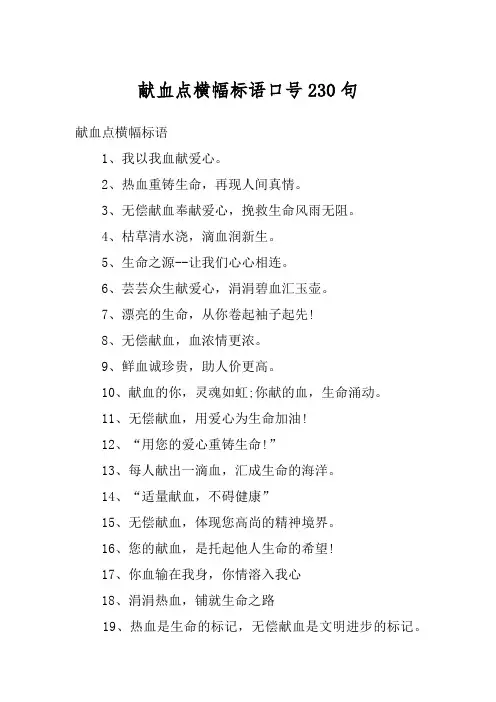 献血点横幅标语口号230句

献血点横幅标语

1、我以我血献爱心。

2、热血重铸生命，再现人间真情。

3、无偿献血奉献爱心，挽救生命风雨无阻。

4、枯草清水浇，滴血润新生。

5、生命之源--让我们心心相连。

6、芸芸众生献爱心，涓涓碧血汇玉壶。

7、漂亮的生命，从你卷起袖子起先!

8、无偿献血，血浓情更浓。

9、鲜血诚珍贵，助人价更高。

10、献血的你，灵魂如虹;你献的血，生命涌动。

11、无偿献血，用爱心为生命加油!

12、“用您的爱心重铸生命!”

13、每人献出一滴血，汇成生命的海洋。

14、“适量献血，不碍健康”

15、无偿献血，体现您高尚的精神境界。

16、您的献血，是托起他人生命的希望!

17、你血输在我身，你情溶入我心

18、涓涓热血，铺就生命之路

19、热血是生命的标记，无偿献血是文明进步的标记。